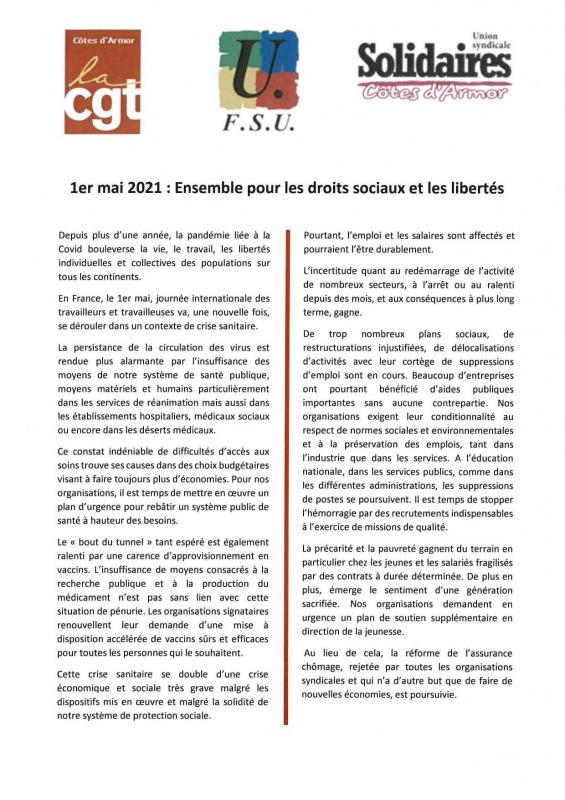 Côtes d'Armor
la cgt

U.
F.S.U.

Union syndicale
Solidaires
Côtes d'Armor

1er mai 2021 : Ensemble pour les droits sociaux et les libertés

Depuis plus d'une année, la pandémie liée à la Covid bouleverse la vie, le travail, les libertés individuelles et collectives des populations sur tous les continents.

En France, le 1er mai, journée internationale des travailleurs et travailleuses va, une nouvelle fois, se dérouler dans un contexte de crise sanitaire.

La persistance de la circulation des virus est rendue plus alarmante par l'insuffisance des moyens de notre système de santé publique, moyens matériels et humains particulièrement dans les services de réanimation mais aussi dans les établissements hospitaliers, médicaux sociaux ou encore dans les déserts médicaux.

Ce constat indéniable de difficultés d'accès aux soins trouve ses causes dans des choix budgétaires visant à faire toujours plus d'économies. Pour nos organisations, il est temps de mettre en œuvre un plan d'urgence pour rebâtir un système public de santé à hauteur des besoins.

Le « bout du tunnel » tant espéré est également ralenti par une carence d'approvisionnement en vaccins. L'insuffisance de moyens consacrés à la recherche publique et à la production du médicament n'est pas sans lien avec cette situation de pénurie. Les organisations signataires renouvellent leur demande d'une mise à disposition accélérée de vaccins sûrs et efficaces pour toutes les personnes qui le souhaitent.

Cette crise sanitaire se double d'une crise économique et sociale très grave malgré les dispositifs mis en œuvre et malgré la solidité de notre système de protection sociale.

Pourtant, l'emploi et les salaires sont affectés et pourraient l'être durablement.

L'incertitude quant au redémarrage de l'activité de nombreux secteurs, à l'arrêt ou au ralenti depuis des mois, et aux conséquences à plus long terme, gagne.

De trop nombreux plans sociaux, de restructurations injustifiées, de délocalisations d'activités avec leur cortège de suppressions d'emploi sont en cours. Beaucoup d'entreprises ont pourtant bénéficié d'aides publiques importantes sans aucune contrepartie. Nos organisations exigent leur conditionnalité au respect de normes sociales et environnementales et à la préservation des emplois, tant dans l'industrie que dans les services. A l'éducation nationale, dans les services publics, comme dans les différentes administrations, les suppressions de postes se poursuivent. Il est temps de stopper l'hémorragie par des recrutements indispensables à l'exercice de missions de qualité.

La précarité et la pauvreté gagnent du terrain en particulier chez les jeunes et les salariés fragilisés par des contrats à durée déterminée. De plus en plus, émerge le sentiment d'une génération sacrifiée. Nos organisations demandent en urgence un plan de soutien supplémentaire en direction de la jeunesse.

Au lieu de cela, la réforme de l'assurance chômage, rejetée par toutes les organisations syndicales et qui n'a d'autre but que de faire de nouvelles économies, est poursuivie.